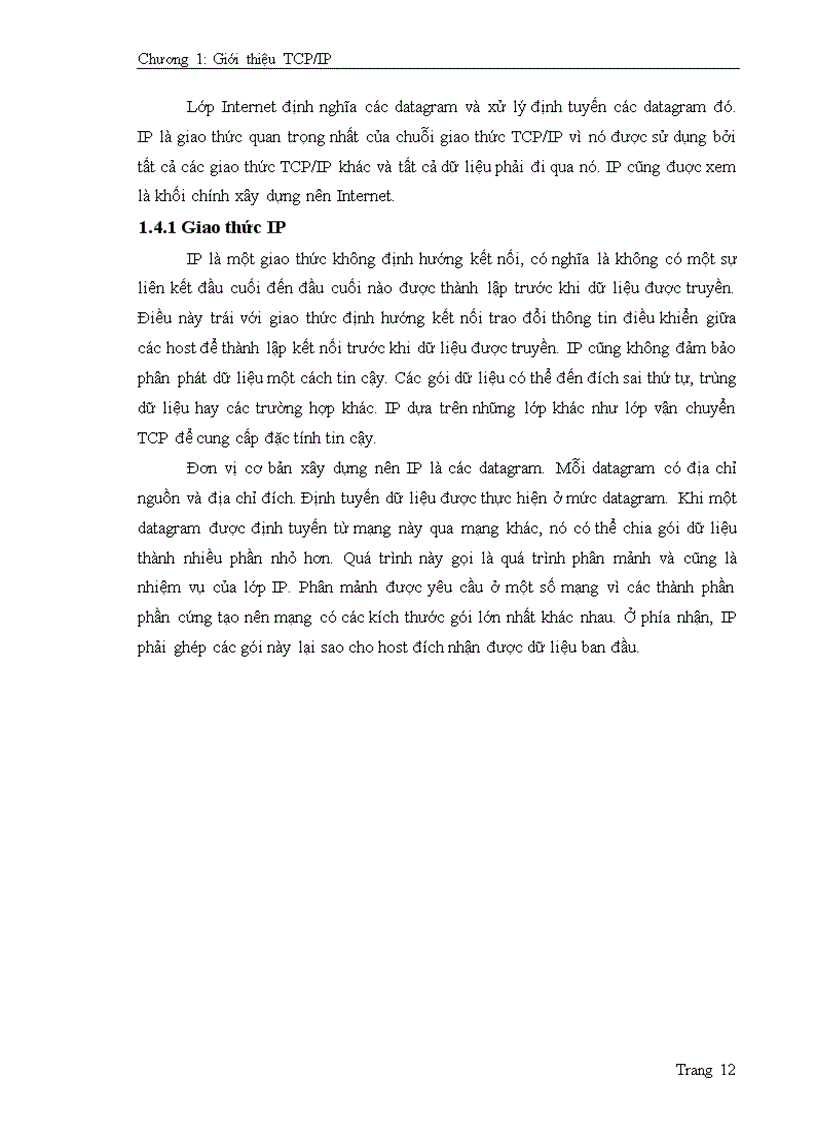 Chương 1: Giới thiệu TCP/IP

Lớp Internet định nghĩa các datagram và xử lý định tuyến các datagram đó. IP là giao thức quan trọng nhất của chuỗi giao thức TCP/IP vì nó được sử dụng bởi tất cả các giao thức TCP/IP khác và tất cả dữ liệu phải đi qua nó. IP cũng được xem là khối chính xây dựng nên Internet.

1.4.1 Giao thức IP

IP là một giao thức không định hướng kết nối, có nghĩa là không có một sự liên kết đầu cuối đến đầu cuối nào được thành lập trước khi dữ liệu được truyền. Điều này trái với giao thức định hướng kết nối trao đổi thông tin điều khiển giữa các host để thành lập kết nối trước khi dữ liệu được truyền. IP cũng không đảm bảo phân phát dữ liệu một cách tin cậy. Các gói dữ liệu có thể đến đích sai thứ tự, trùng dữ liệu hay các trường hợp khác. IP dựa trên những lớp khác như lớp vận chuyển TCP để cung cấp đặc tính tin cậy.

Đơn vị cơ bản xây dựng nên IP là các datagram. Mỗi datagram có địa chỉ nguồn và địa chỉ đích. Định tuyến dữ liệu được thực hiện ở mức datagram. Khi một datagram được định tuyến từ mạng này qua mạng khác, nó có thể chia gói dữ liệu thành nhiều phần nhỏ hơn. Quá trình này gọi là quá trình phân mảnh và cũng là nhiệm vụ của lớp IP. Phân mảnh được yêu cầu ở một số mạng vì các thành phần phần cứng tạo nên mạng có các kích thước gói lớn nhất khác nhau. Ở phía nhận, IP phải ghép các gói này lại sao cho host đích nhận được dữ liệu ban đầu.

Trang 12